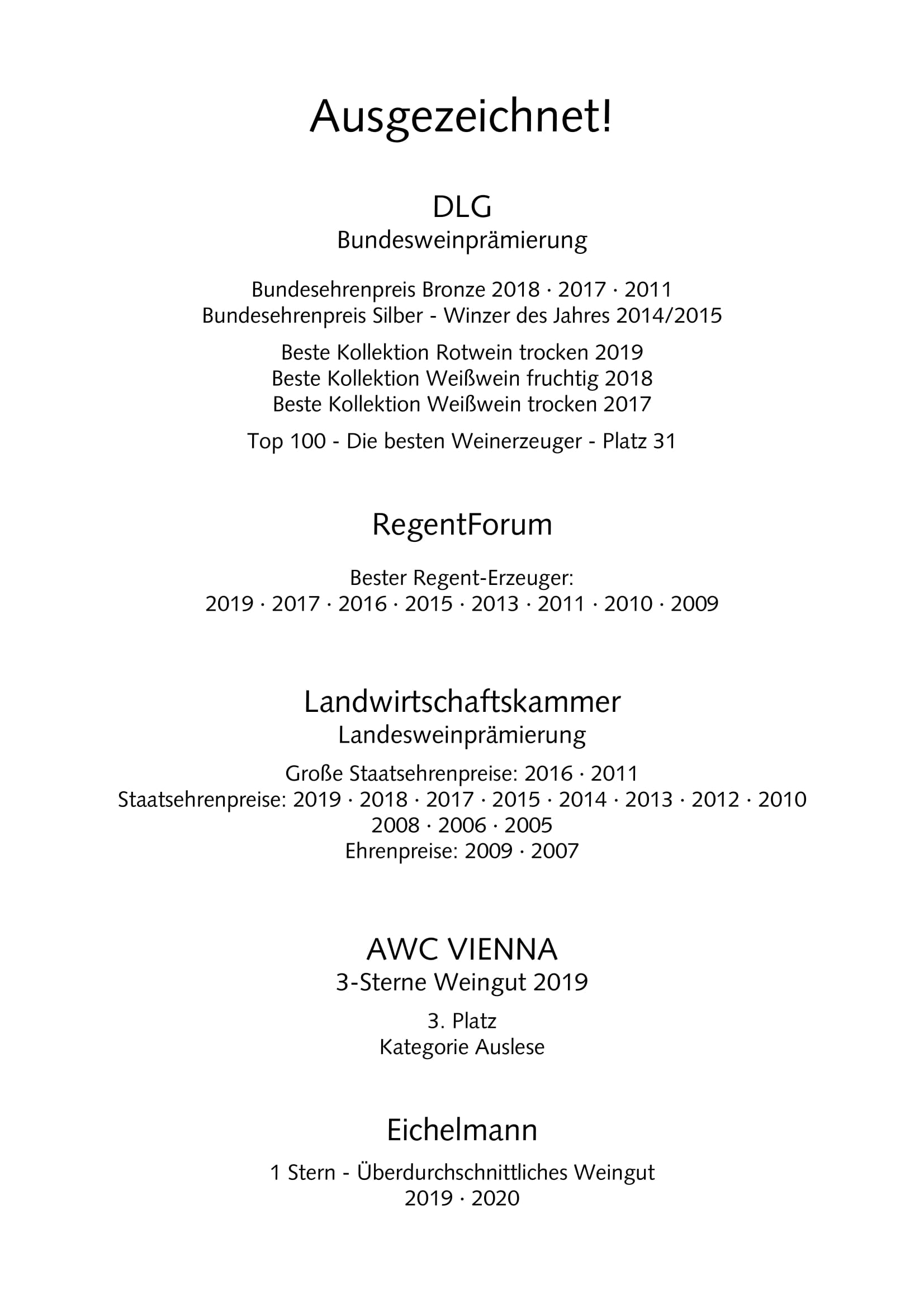 Ausgezeichnet!

DLG
Bundesweinprämierung

Bundesehrenpreis Bronze 2018 · 2017 · 2011
Bundesehrenpreis Silber - Winzer des Jahres 2014/2015

Beste Kollektion Rotwein trocken 2019
Beste Kollektion Weißwein fruchtig 2018
Beste Kollektion Weißwein trocken 2017

Top 100 - Die besten Weinerzeuger - Platz 31

RegentForum

Bester Regent-Erzeuger:
2019 · 2017 · 2016 · 2015 · 2013 · 2011 · 2010 · 2009

Landwirtschaftskammer
Landesweinprämierung

Große Staatsehrenpreise: 2016 · 2011
Staatsehrenpreise: 2019 · 2018 · 2017 · 2015 · 2014 · 2013 · 2012 · 2010
2008 · 2006 · 2005
Ehrenpreise: 2009 · 2007

AWC VIENNA
3-Sterne Weingut 2019

3. Platz
Kategorie Auslese

Eichelmann

1 Stern - Überdurchschnittliches Weingut
2019 · 2020